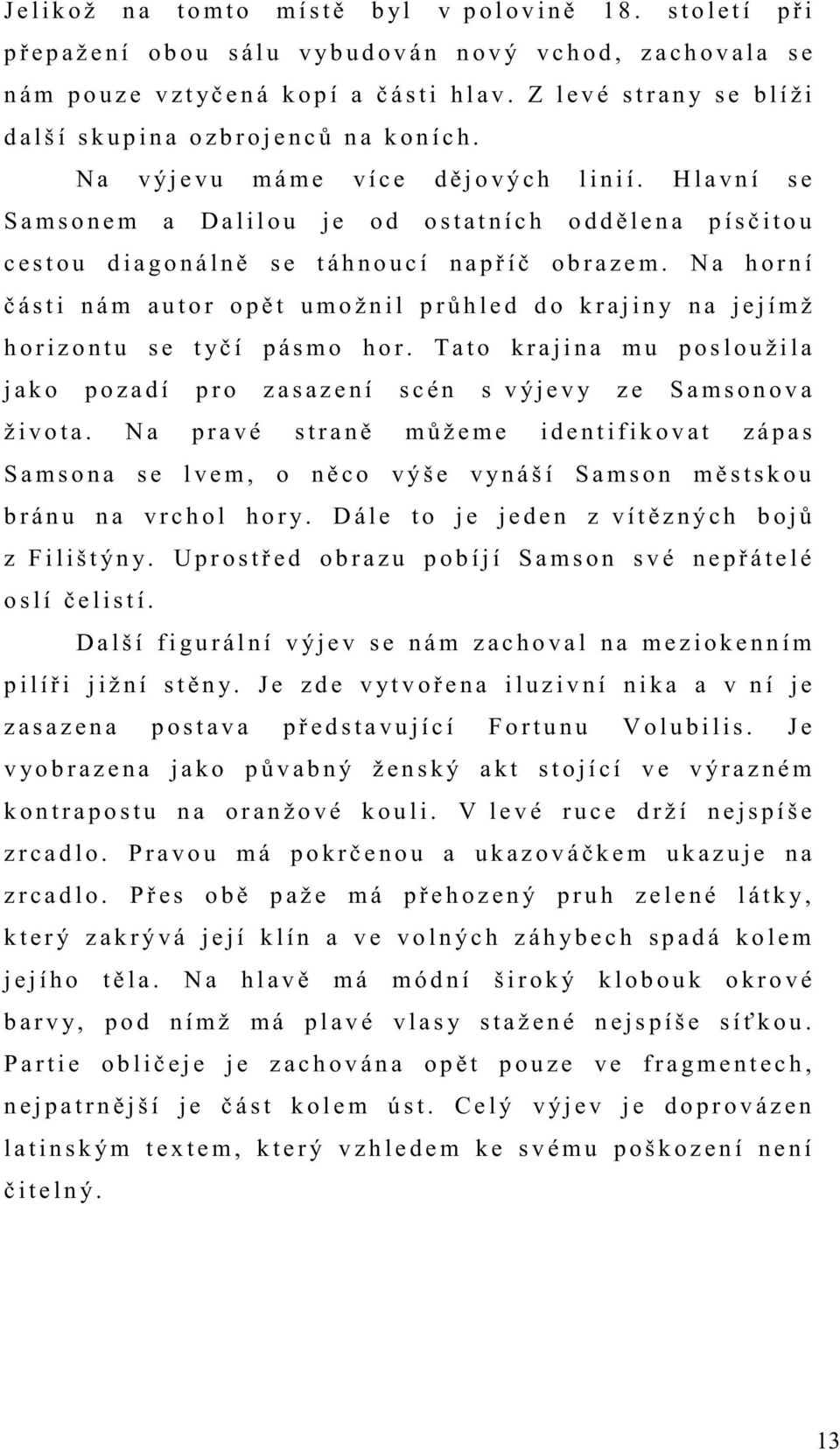 Jelikož na tomto místě byl v polovině 18. století při přepažení obou sálu vybudován nový vchod, zachovala se nám pouze vztyčená kopí a části hlav. Z levé strany se blíži další skupina ozbrojenců na koních.

Na výjevu máme více dějových linií. Hlavní se Samsonem a Dalilou je od ostatních oddělena písčitou cestou diagonálně se táhnoucí napříč obrazem. Na horní části nám autor opět umožnil průhled do krajiny na jejímž horizontu se tyčí pásmo hor. Tato krajina mu posloužila jako pozadí pro zasazení scén s výjevy ze Samsonova života. Na pravé straně můžeme identifikovat zápas Samsona se lvem, o něco výše vynáší Samson městskou bránu na vrchol hory. Dále to je jeden z vítězných bojů z Filištýny. Uprostřed obrazu pobíjí Samson své nepřátelé oslí čelistí.

Další figurální výjev se nám zachoval na meziokenním pilíři jižní stěny. Je zde vytvořena iluzivní nika a v ní je zasazena postava představující Fortunu Volubilis. Je vyobrazena jako půvabný ženský akt stojící ve výrazném kontrapostu na oranžové kouli. V levé ruce drží nejspíše zrcadlo. Pravou má pokrčenou a ukazováčkem ukazuje na zrcadlo. Přes obě paže má přehozený pruh zelené látky, který zakrývá její klín a ve volných záhybech spadá kolem jejího těla. Na hlavě má módní široký klobouk okrové barvy, pod nímž má plavé vlasy stažené nejspíše síťkou. Partie obličeje je zachována opět pouze ve fragmentech, nejpatrnější je část kolem úst. Celý výjev je doprovázen latinským textem, který vzhledem ke svému poškození není čitelný.

13